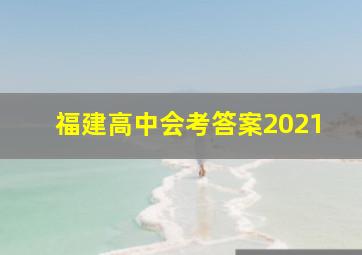 福建高中会考答案2021